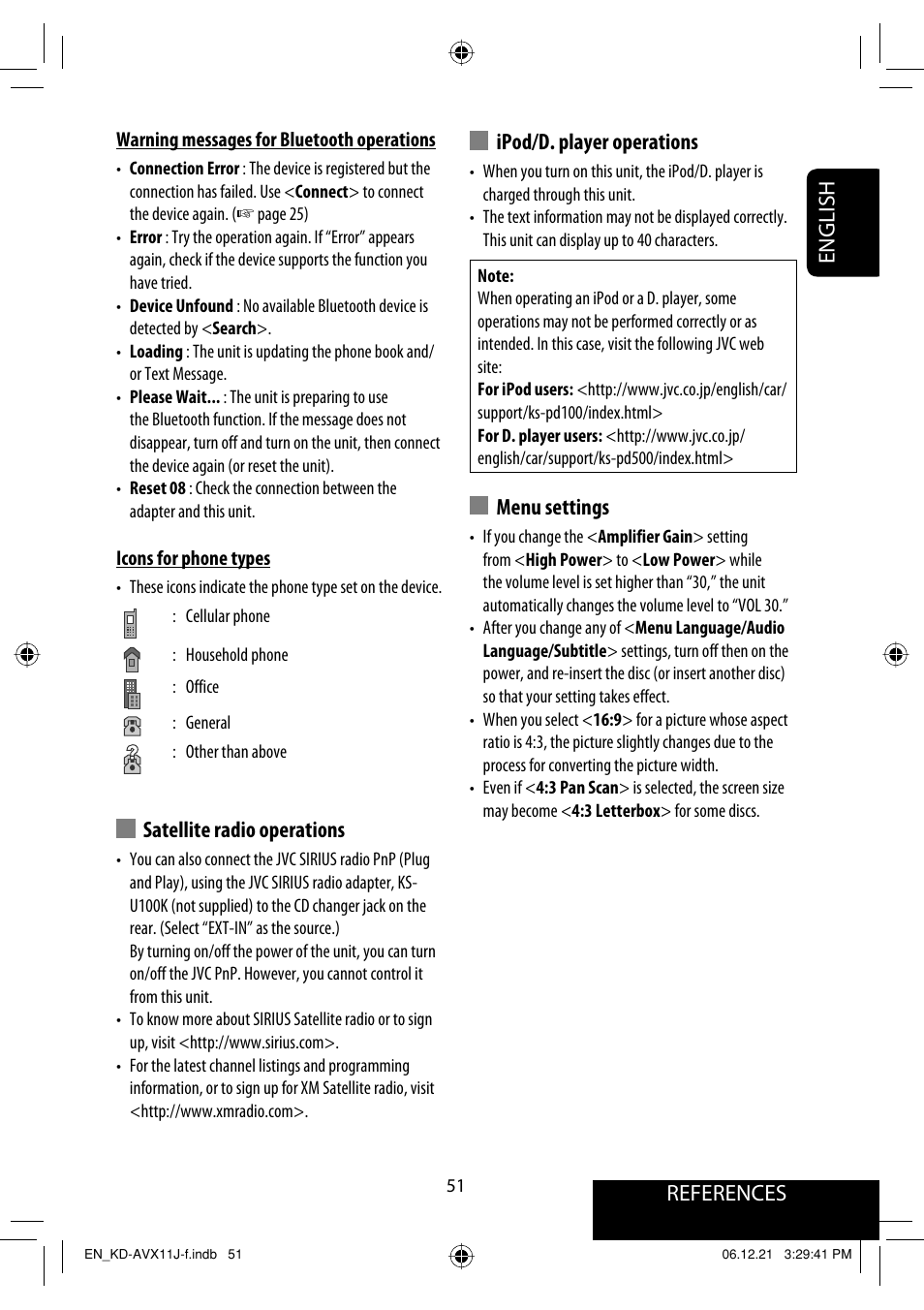 Warning messages for Bluetooth operations

• Connection Error : The device is registered but the connection has failed. Use <Connect> to connect the device again. (☞ page 25)
• Error : Try the operation again. If "Error" appears again, check if the device supports the function you have tried.
• Device Unfound : No available Bluetooth device is detected by <Search>.
• Loading : The unit is updating the phone book and/or Text Message.
• Please Wait... : The unit is preparing to use the Bluetooth function. If the message does not disappear, turn off and turn on the unit, then connect the device again (or reset the unit).
• Reset 08 : Check the connection between the adapter and this unit.

Icons for phone types

• These icons indicate the phone type set on the device.

: Cellular phone
: Household phone
: Office
: General
: Other than above

Satellite radio operations

• You can also connect the JVC SIRIUS radio PnP (Plug and Play), using the JVC SIRIUS radio adapter, KS-U100K (not supplied) to the CD changer jack on the rear. (Select "EXT-IN" as the source.)
By turning on/off the power of the unit, you can turn on/off the JVC PnP. However, you cannot control it from this unit.
• To know more about SIRIUS Satellite radio or to sign up, visit <http://www.sirius.com>.
• For the latest channel listings and programming information, or to sign up for XM Satellite radio, visit <http://www.xmradio.com>.

iPod/D. player operations

• When you turn on this unit, the iPod/D. player is charged through this unit.
• The text information may not be displayed correctly. This unit can display up to 40 characters.

Note:
When operating an iPod or a D. player, some operations may not be performed correctly or as intended. In this case, visit the following JVC web site:
For iPod users: <http://www.jvc.co.jp/english/car/support/ks-pd100/index.html>
For D. player users: <http://www.jvc.co.jp/english/car/support/ks-pd500/index.html>

Menu settings

• If you change the <Amplifier Gain> setting from <High Power> to <Low Power> while the volume level is set higher than "30," the unit automatically changes the volume level to "VOL 30."
• After you change any of <Menu Language/Audio Language/Subtitle> settings, turn off then on the power, and re-insert the disc (or insert another disc) so that your setting takes effect.
• When you select <16:9> for a picture whose aspect ratio is 4:3, the picture slightly changes due to the process for converting the picture width.
• Even if <4:3 Pan Scan> is selected, the screen size may become <4:3 Letterbox> for some discs.

ENGLISH

51

REFERENCES

EN_KD-AVX11J-f.indb 51

06.12.21 3:29:41 PM